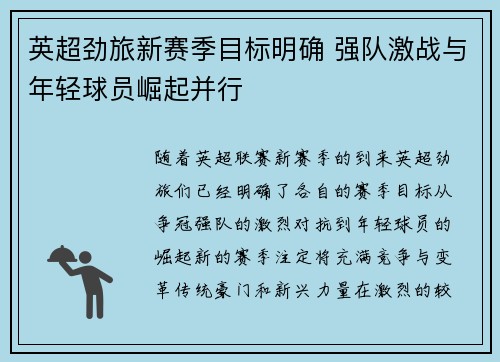 英超劲旅新赛季目标明确 强队激战与年轻球员崛起并行

随着英超联赛新赛季的到来英超劲旅们已经明确了各自的赛季目标从争冠强队的激烈对抗到年轻球员的崛起新的赛季注定将充满竞争与变革传统豪门和新兴力量在激烈的较